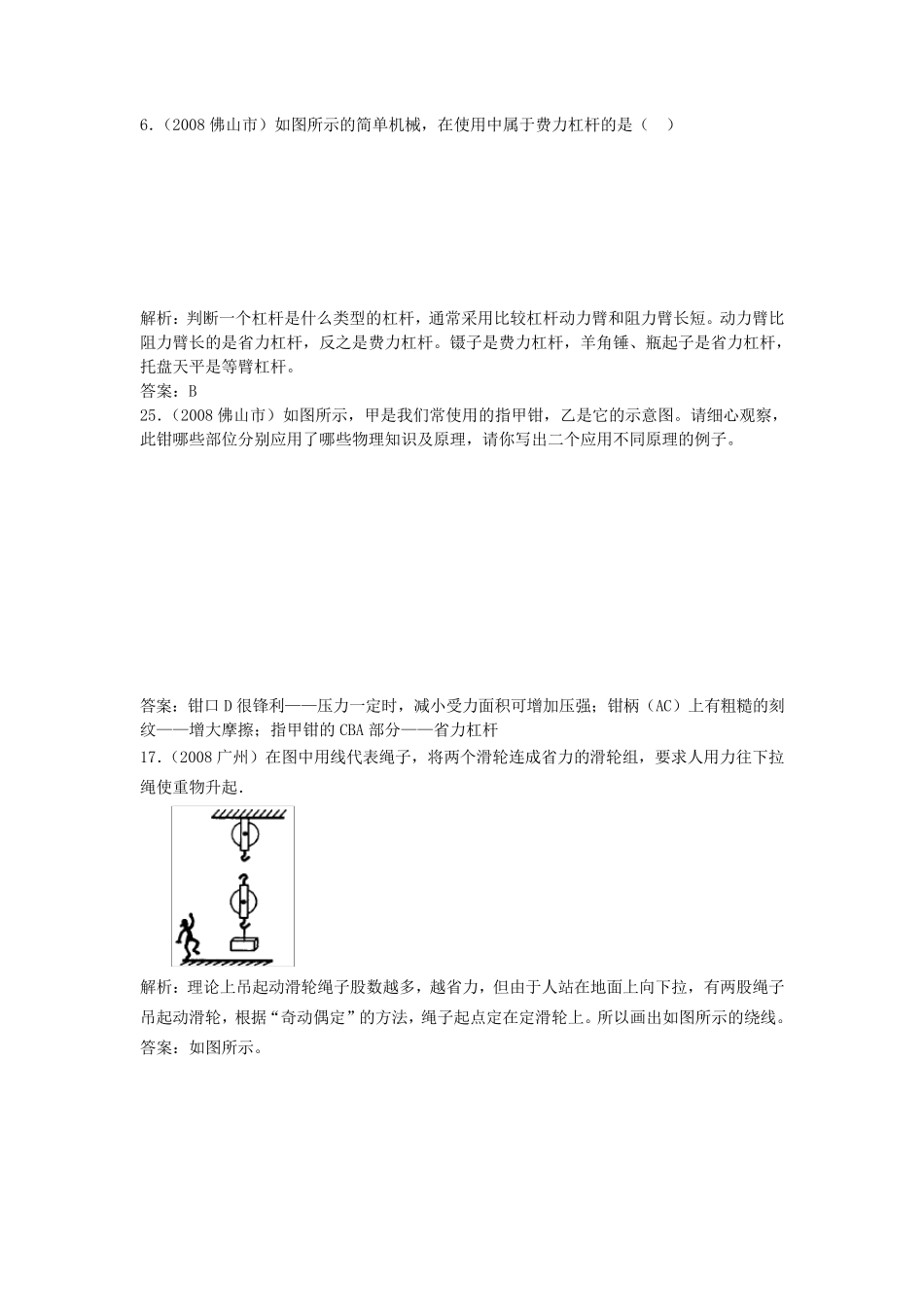 6.（2008 佛山市）如图所示的简单机械，在使用中属于费力杠杆的是（　）

解析：判断一个杠杆是什么类型的杠杆，通常采用比较杠杆动力臂和阻力臂长短。动力臂比阻力臂长的是省力杠杆，反之是费力杠杆。镊子是费力杠杆，羊角锤、瓶起子是省力杠杆，托盘天平是等臂杠杆。
答案：B
25.（2008 佛山市）如图所示，甲是我们常使用的指甲钳，乙是它的示意图。请细心观察，此钳哪些部位分别应用了哪些物理知识及原理，请你写出二个应用不同原理的例子。

答案：钳口 D 很锋利——压力一定时，减小受力面积可增加压强；钳柄（AC）上有粗糙的刻纹——增大摩擦；指甲钳的 CBA 部分——省力杠杆
17.（2008 广州）在图中用线代表绳子，将两个滑轮连成省力的滑轮组，要求人用力往下拉绳使重物升起.

解析：理论上吊起动滑轮绳子股数越多，越省力，但由于人站在地面上向下拉，有两股绳子吊起动滑轮，根据“奇动偶定”的方法，绳子起点定在定滑轮上。所以画出如图所示的绕线。
答案：如图所示。